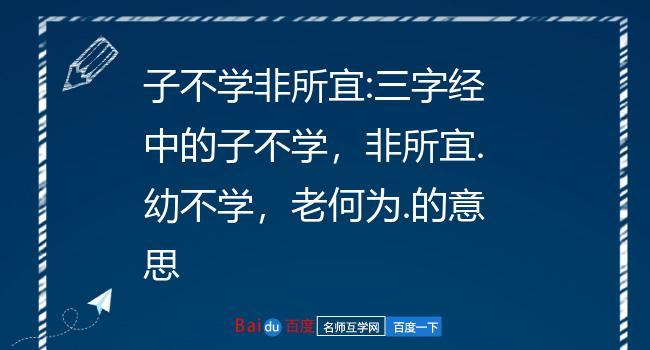 子不学非所宜:三字经中的子不学，非所宜.幼不学，老何为.的意思

Baidu 百度 名师互学网 百度一下